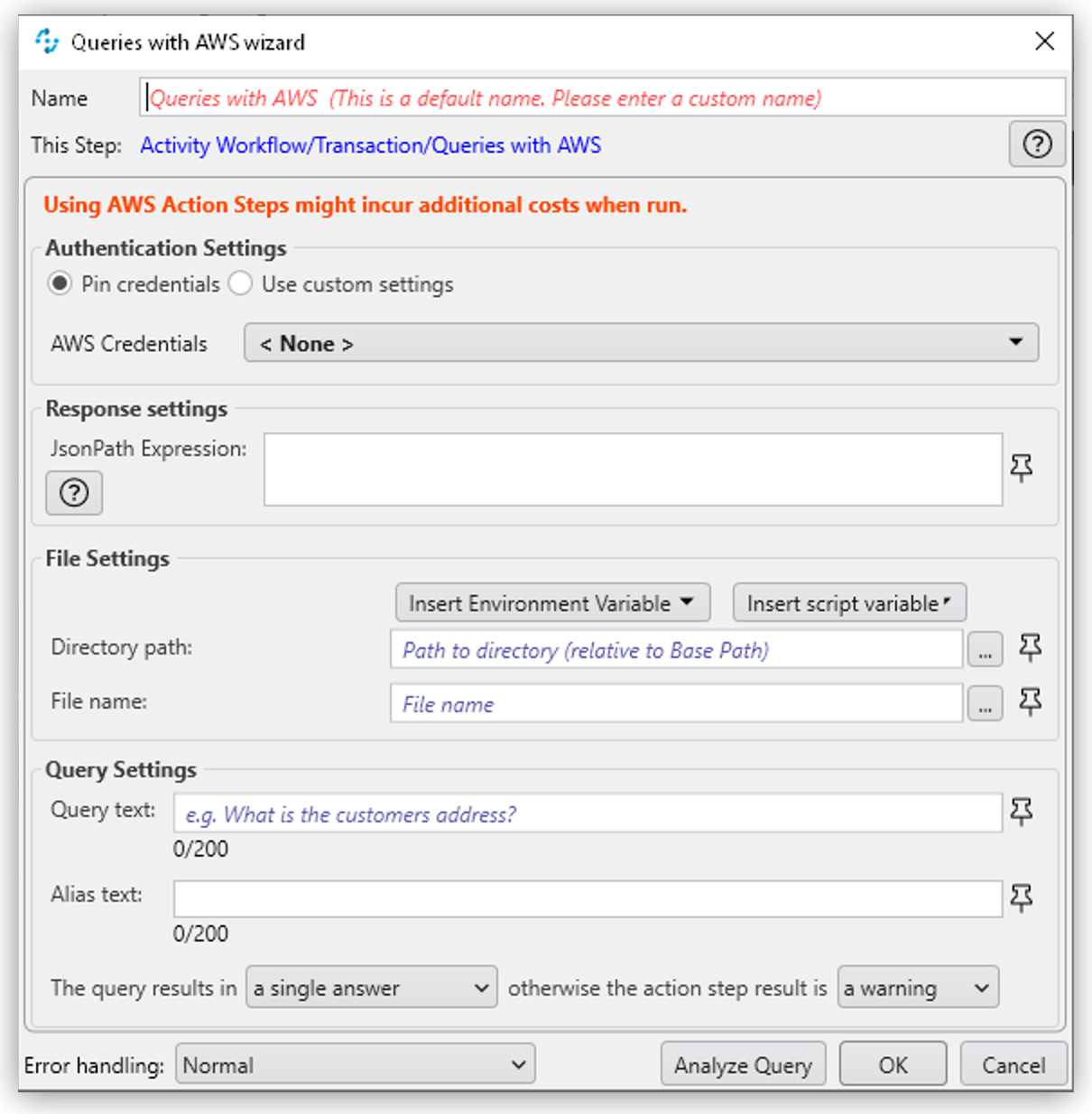 Queries with AWS wizard

Name Queries with AWS (This is a default name. Please enter a custom name)

This Step: Activity Workflow/Transaction/Queries with AWS

Using AWS Action Steps might incur additional costs when run.

Authentication Settings

Pin credentials Use custom settings

AWS Credentials < None >

Response settings

JsonPath Expression:

File Settings

Insert Environment Variable Insert script variable

Directory path: Path to directory (relative to Base Path) ...

File name: File name ...

Query Settings

Query text: e.g. What is the customers address?

0/200

Alias text:

0/200

The query results in a single answer otherwise the action step result is a warning

Error handling: Normal Analyze Query OK Cancel